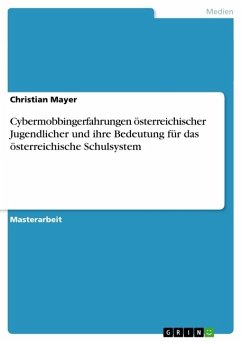 Medien

Christian Mayer

Cybermobbingerfahrungen österreichischer Jugendlicher und ihre Bedeutung für das österreichische Schulsystem

Masterarbeit

GRIN